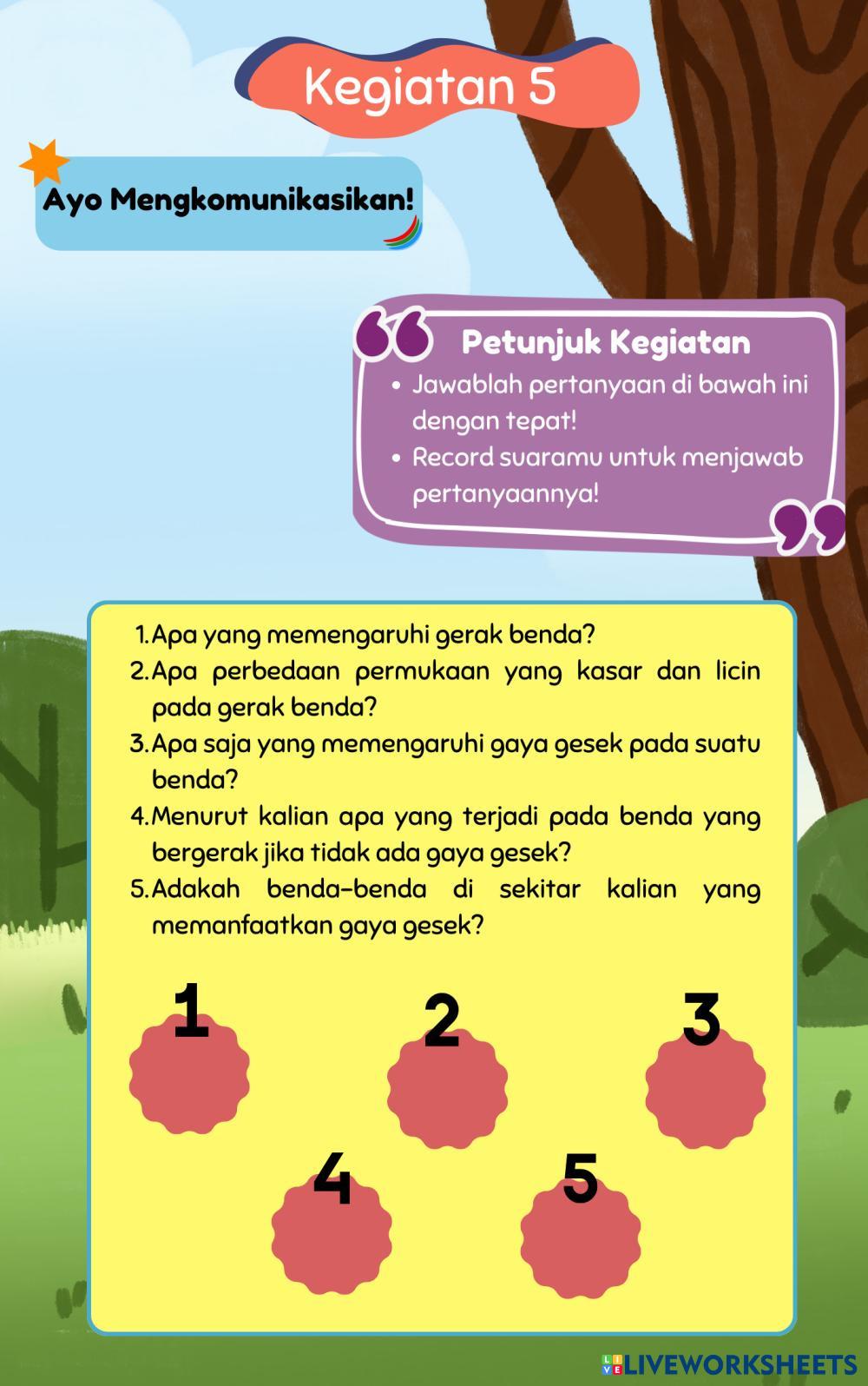 Kegiatan 5

Ayo Mengkomunikasikan!

Petunjuk Kegiatan

• Jawablah pertanyaan di bawah ini dengan tepat!
• Record suaramu untuk menjawab pertanyaannya!

1. Apa yang memengaruhi gerak benda?
2. Apa perbedaan permukaan yang kasar dan licin pada gerak benda?
3. Apa saja yang memengaruhi gaya gesek pada suatu benda?
4. Menurut kalian apa yang terjadi pada benda yang bergerak jika tidak ada gaya gesek?
5. Adakah benda-benda di sekitar kalian yang memanfaatkan gaya gesek?

1

2

3

4

5

LIVEWORKSHEETS